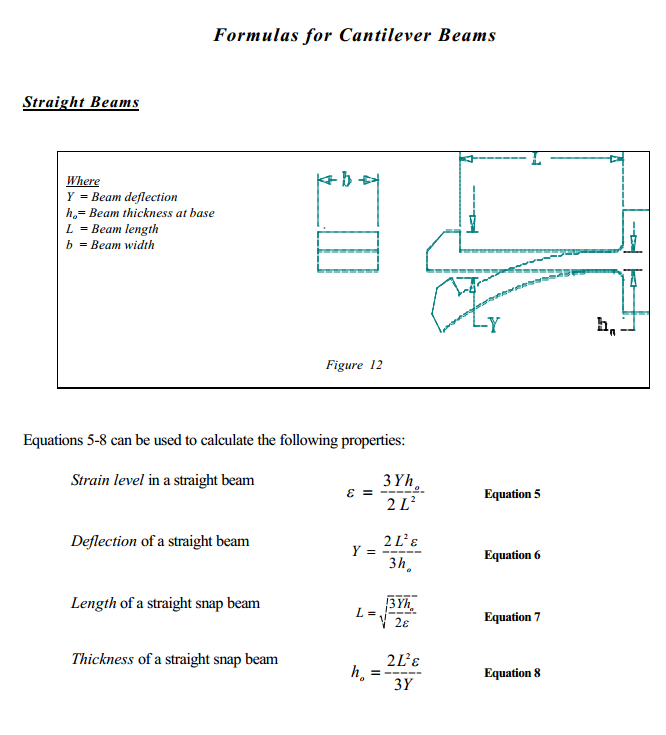 Formulas for Cantilever Beams

Straight Beams

Where
Y = Beam deflection
$h_o$= Beam thickness at base
L = Beam length
b = Beam width

b

L

Y

$h_o$

Figure 12

Equations 5-8 can be used to calculate the following properties:

Strain level in a straight beam $\varepsilon = \frac{3Yh_o}{2L^2}$ Equation 5

Deflection of a straight beam $Y = \frac{2L^2\varepsilon}{3h_o}$ Equation 6

Length of a straight snap beam $L = \sqrt{\frac{3Yh_o}{2\varepsilon}}$ Equation 7

Thickness of a straight snap beam $h_o = \frac{2L^2\varepsilon}{3Y}$ Equation 8